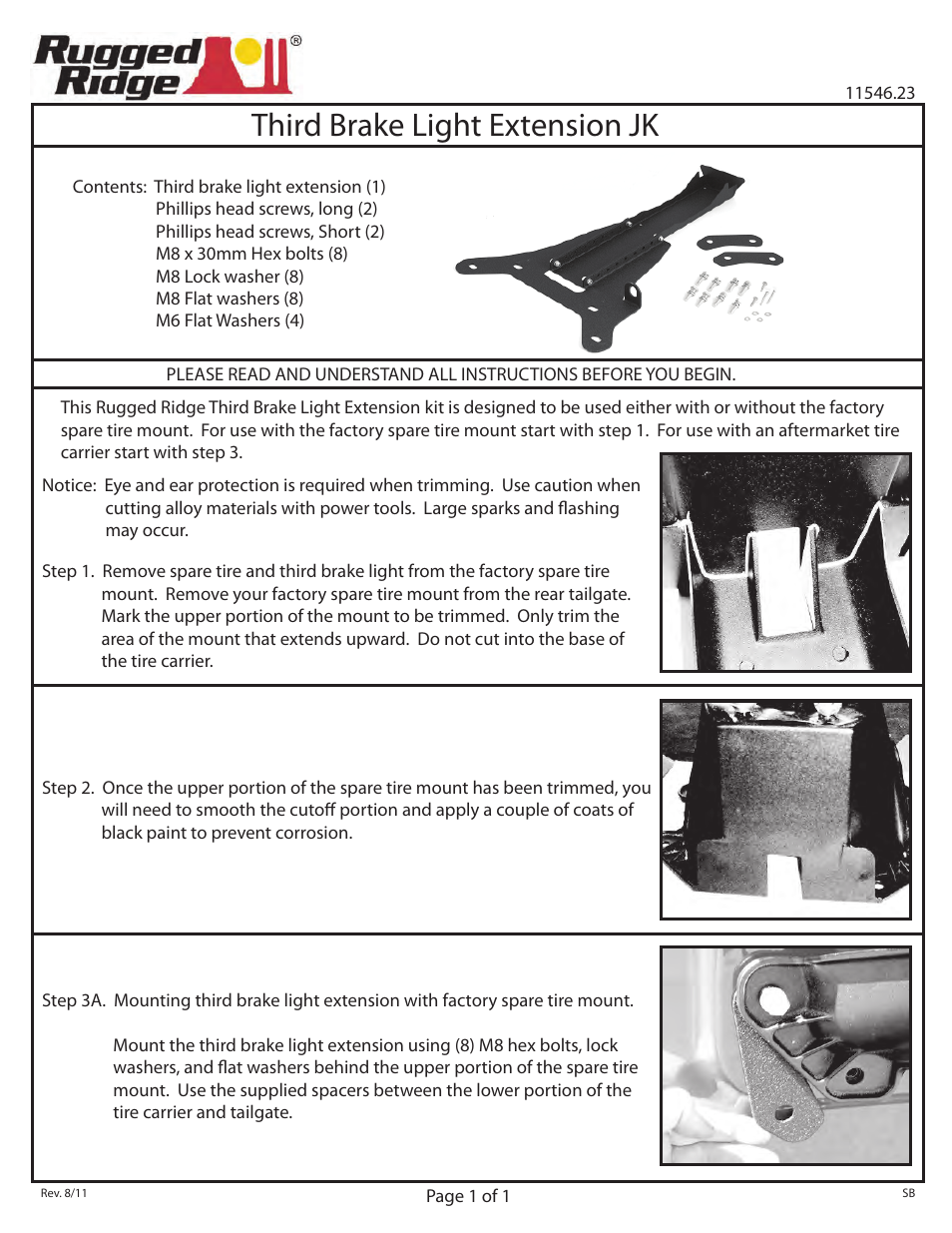 Rugged Ridge®

11546.23

Third Brake Light Extension JK

Contents: Third brake light extension (1)
Phillips head screws, long (2)
Phillips head screws, Short (2)
M8 x 30mm Hex bolts (8)
M8 Lock washer (8)
M8 Flat washers (8)
M6 Flat Washers (4)

PLEASE READ AND UNDERSTAND ALL INSTRUCTIONS BEFORE YOU BEGIN.

This Rugged Ridge Third Brake Light Extension kit is designed to be used either with or without the factory spare tire mount. For use with the factory spare tire mount start with step 1. For use with an aftermarket tire carrier start with step 3.

Notice: Eye and ear protection is required when trimming. Use caution when cutting alloy materials with power tools. Large sparks and flashing may occur.

Step 1. Remove spare tire and third brake light from the factory spare tire mount. Remove your factory spare tire mount from the rear tailgate. Mark the upper portion of the mount to be trimmed. Only trim the area of the mount that extends upward. Do not cut into the base of the tire carrier.

Step 2. Once the upper portion of the spare tire mount has been trimmed, you will need to smooth the cutoff portion and apply a couple of coats of black paint to prevent corrosion.

Step 3A. Mounting third brake light extension with factory spare tire mount.

Mount the third brake light extension using (8) M8 hex bolts, lock washers, and flat washers behind the upper portion of the spare tire mount. Use the supplied spacers between the lower portion of the tire carrier and tailgate.

Rev. 8/11

Page 1 of 1

SB